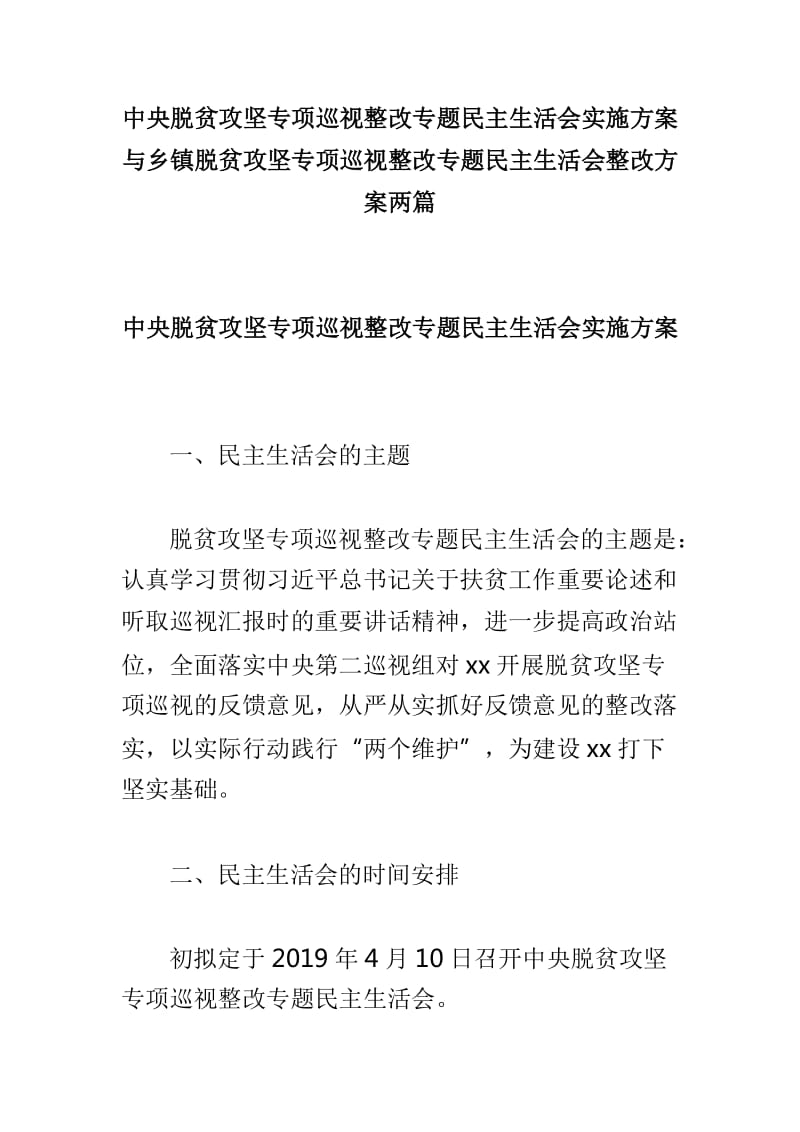 中央脱贫攻坚专项巡视整改专题民主生活会实施方案与乡镇脱贫攻坚专项巡视整改专题民主生活会整改方案两篇

中央脱贫攻坚专项巡视整改专题民主生活会实施方案

一、民主生活会的主题

脱贫攻坚专项巡视整改专题民主生活会的主题是：认真学习贯彻习近平总书记关于扶贫工作重要论述和听取巡视汇报时的重要讲话精神，进一步提高政治站位，全面落实中央第二巡视组对 xx 开展脱贫攻坚专项巡视的反馈意见，从严从实抓好反馈意见的整改落实，以实际行动践行“两个维护”，为建设 xx 打下坚实基础。

二、民主生活会的时间安排

初拟定于 2019 年 4 月 10 日召开中央脱贫攻坚专项巡视整改专题民主生活会。